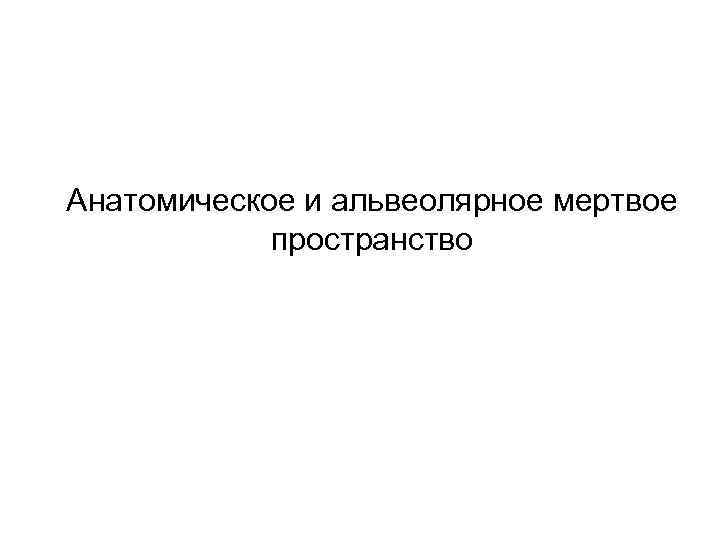 Анатомическое и альвеолярное мертвое пространство